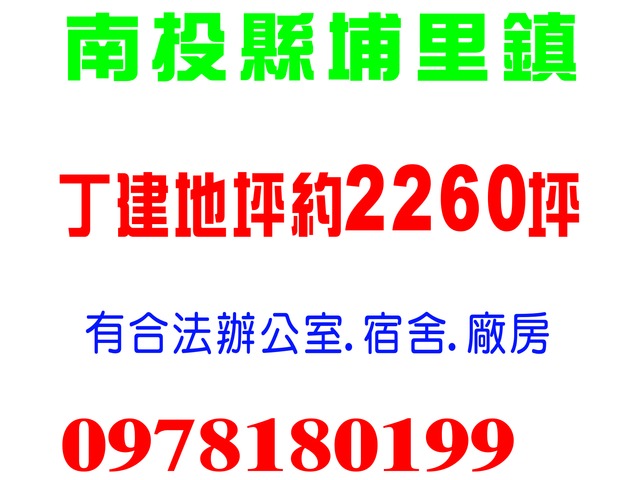 南投縣埔里鎮

丁建地坪約2260坪

有合法辦公室.宿舍.廠房

0978180199